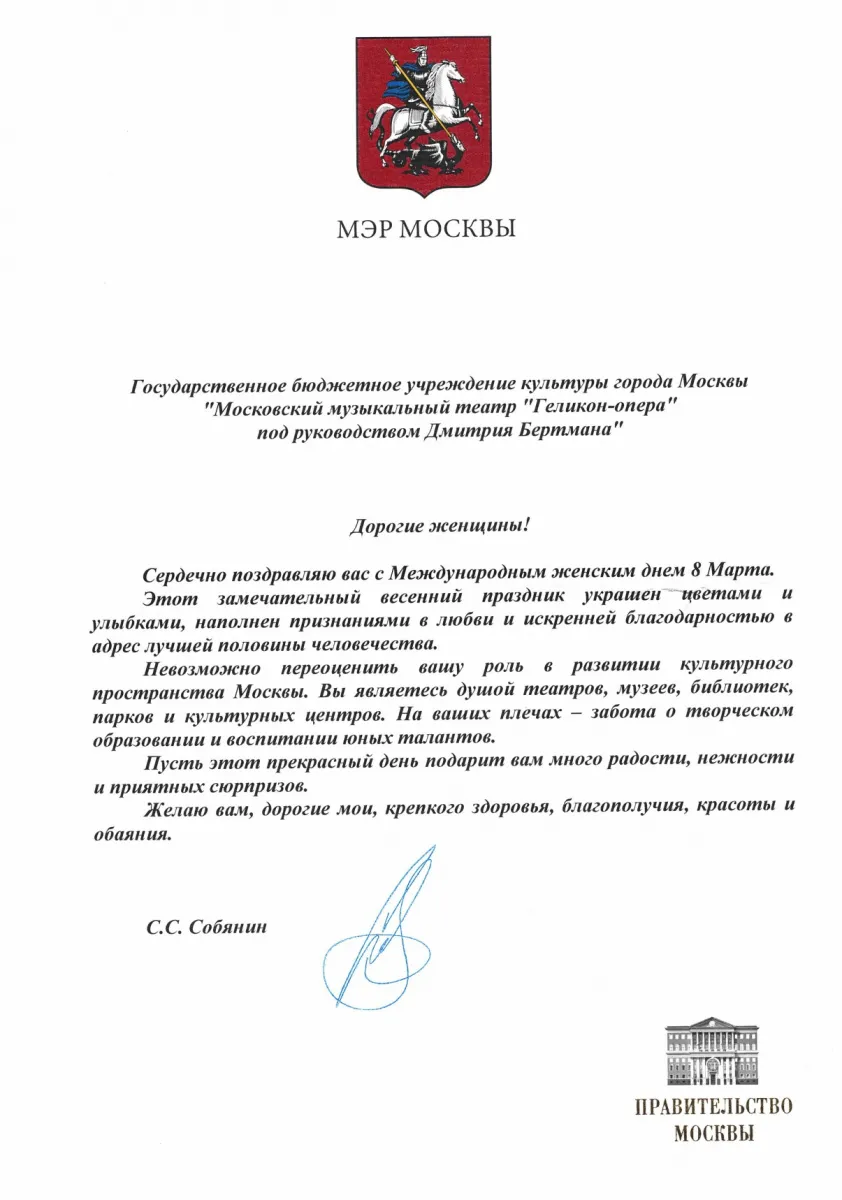 МЭР МОСКВЫ

Государственное бюджетное учреждение культуры города Москвы "Московский музыкальный театр "Геликон-опера" под руководством Дмитрия Бертмана"

Дорогие женщины!

Сердечно поздравляю вас с Международным женским днем 8 Марта.

Этот замечательный весенний праздник украшен цветами и улыбками, наполнен признаниями в любви и искренней благодарностью в адрес лучшей половины человечества.

Невозможно переоценить вашу роль в развитии культурного пространства Москвы. Вы являетесь душой театров, музеев, библиотек, парков и культурных центров. На ваших плечах – забота о творческом образовании и воспитании юных талантов.

Пусть этот прекрасный день подарит вам много радости, нежности и приятных сюрпризов.

Желаю вам, дорогие мои, крепкого здоровья, благополучия, красоты и обаяния.

С.С. Собянин

ПРАВИТЕЛЬСТВО МОСКВЫ